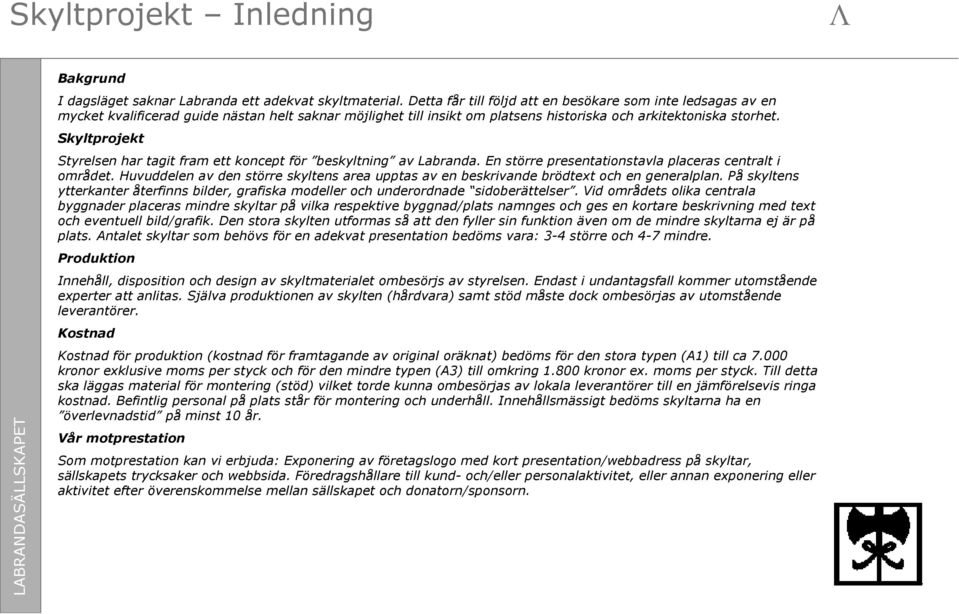 Skyltprojekt – Inledning

Λ

Bakgrund

I dagsläget saknar Labranda ett adekvat skyltmaterial. Detta får till följd att en besökare som inte ledsagas av en mycket kvalificerad guide nästan helt saknar möjlighet till insikt om platsens historiska och arkitektoniska storhet.

Skyltprojekt

Styrelsen har tagit fram ett koncept för "beskyltning" av Labranda. En större presentationstavla placeras centralt i området. Huvuddelen av den större skyltens area upptas av en beskrivande brödtext och en generalplan. På skyltens ytterkanter återfinns bilder, grafiska modeller och underordnade "sidoberättelser". Vid områdets olika centrala byggnader placeras mindre skyltar på vilka respektive byggnad/plats namnges och ges en kortare beskrivning med text och eventuell bild/grafik. Den stora skylten utformas så att den fyller sin funktion även om de mindre skyltarna ej är på plats. Antalet skyltar som behövs för en adekvat presentation bedöms vara: 3-4 större och 4-7 mindre.

Produktion

Innehåll, disposition och design av skyltmaterialet ombesörjs av styrelsen. Endast i undantagsfall kommer utomstående experter att anlitas. Själva produktionen av skylten (hårdvara) samt stöd måste dock ombesörjas av utomstående leverantörer.

Kostnad

Kostnad för produktion (kostnad för framtagande av original oräknat) bedöms för den stora typen (A1) till ca 7.000 kronor exklusive moms per styck och för den mindre typen (A3) till omkring 1.800 kronor ex. moms per styck. Till detta ska läggas material för montering (stöd) vilket torde kunna ombesörjas av lokala leverantörer till en jämförelsevis ringa kostnad. Befintlig personal på plats står för montering och underhåll. Innehållsmässigt bedöms skyltarna ha en "överlevnadstid" på minst 10 år.

Vår motprestation

Som motprestation kan vi erbjuda: Exponering av företagslogo med kort presentation/webbadress på skyltar, sällskapets trycksaker och webbsida. Föredragshållare till kund- och/eller personalaktivitet, eller annan exponering eller aktivitet efter överenskommelse mellan sällskapet och donatorn/sponsorn.

LABRANDASÄLLSKAPET